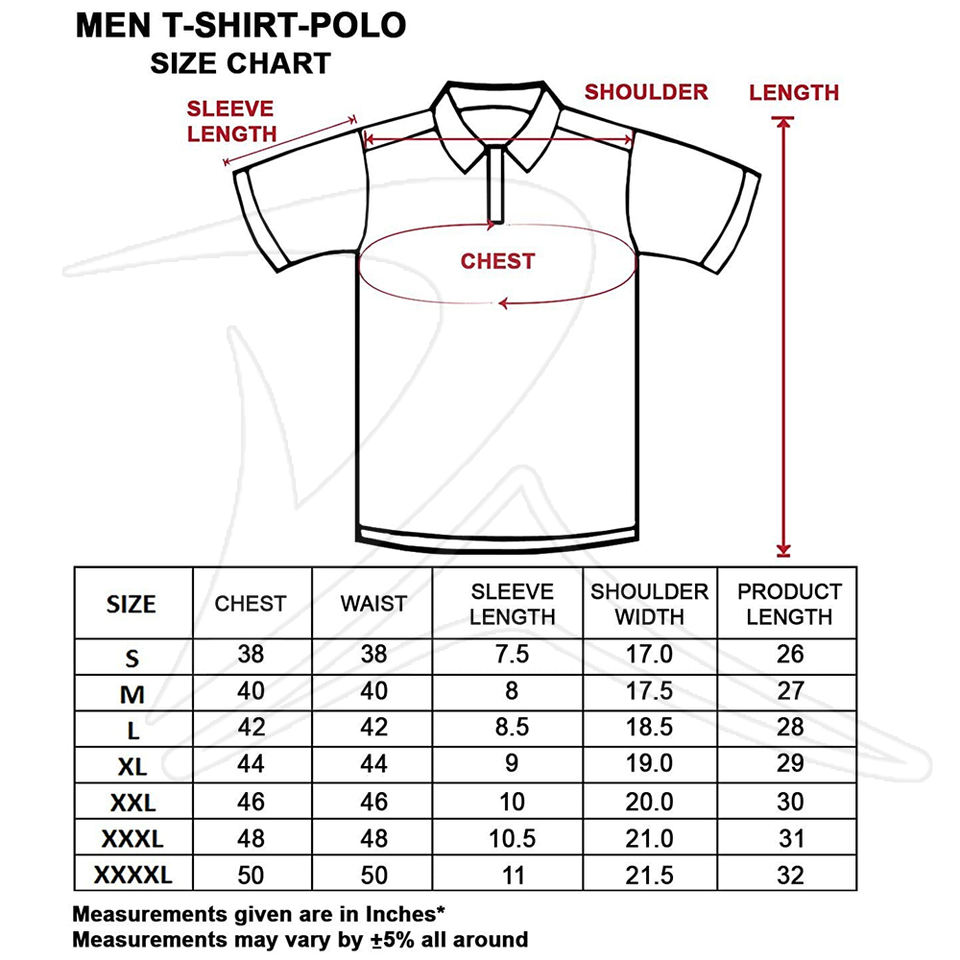 MEN T-SHIRT-POLO
SIZE CHART

SLEEVE LENGTH

SHOULDER

LENGTH

CHEST

| SIZE | CHEST | WAIST | SLEEVE LENGTH | SHOULDER WIDTH | PRODUCT LENGTH |
|---|---|---|---|---|---|
| S | 38 | 38 | 7.5 | 17.0 | 26 |
| M | 40 | 40 | 8 | 17.5 | 27 |
| L | 42 | 42 | 8.5 | 18.5 | 28 |
| XL | 44 | 44 | 9 | 19.0 | 29 |
| XXL | 46 | 46 | 10 | 20.0 | 30 |
| XXXL | 48 | 48 | 10.5 | 21.0 | 31 |
| XXXXL | 50 | 50 | 11 | 21.5 | 32 |

Measurements given are in Inches*
Measurements may vary by ±5% all around